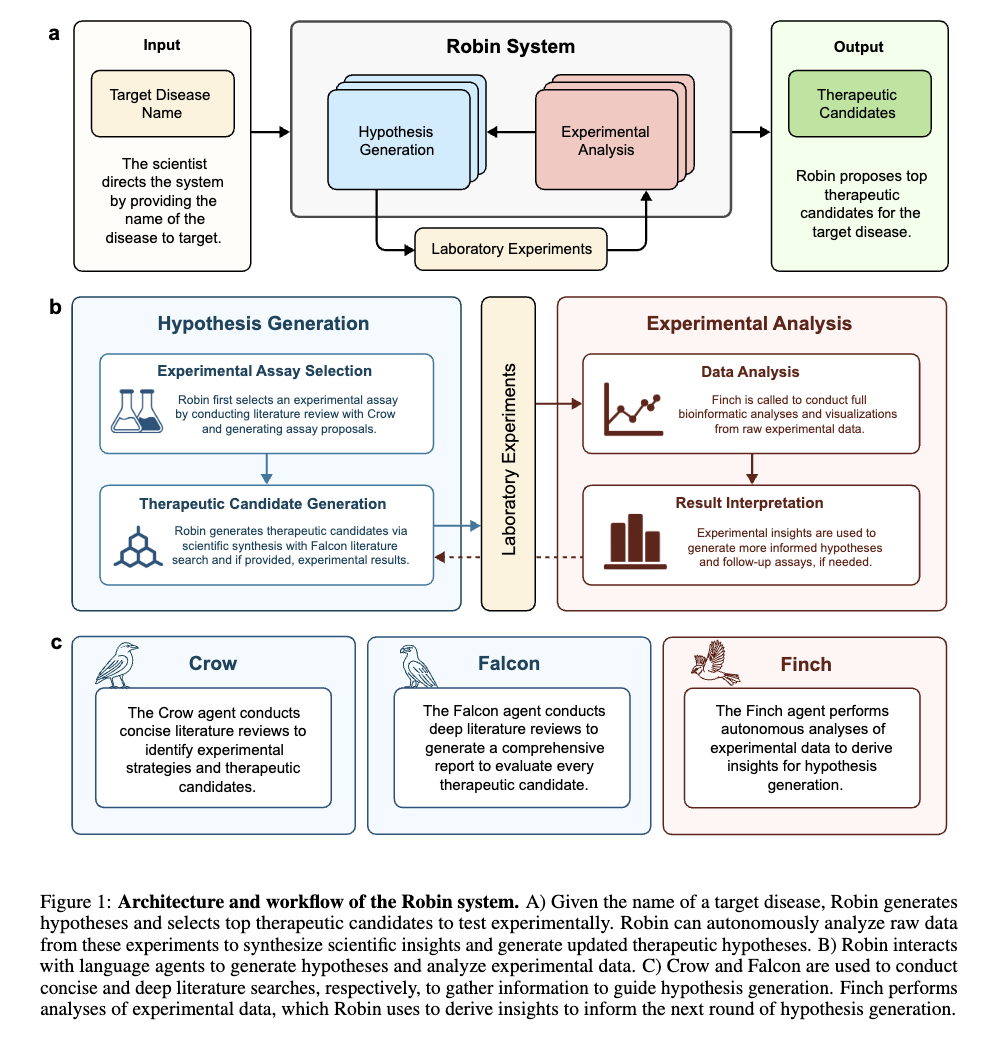 a

Input

Target Disease Name

The scientist directs the system by providing the name of the disease to target.

Robin System

Hypothesis Generation

Experimental Analysis

Laboratory Experiments

Output

Therapeutic Candidates

Robin proposes top therapeutic candidates for the target disease.

b

Hypothesis Generation

Experimental Assay Selection

Robin first selects an experimental assay by conducting literature review with Crow and generating assay proposals.

Therapeutic Candidate Generation

Robin generates therapeutic candidates via scientific synthesis with Falcon literature search and if provided, experimental results.

Laboratory Experiments

Experimental Analysis

Data Analysis

Finch is called to conduct full bioinformatic analyses and visualizations from raw experimental data.

Result Interpretation

Experimental insights are used to generate more informed hypotheses and follow-up assays, if needed.

c

Crow

The Crow agent conducts concise literature reviews to identify experimental strategies and therapeutic candidates.

Falcon

The Falcon agent conducts deep literature reviews to generate a comprehensive report to evaluate every therapeutic candidate.

Finch

The Finch agent performs autonomous analyses of experimental data to derive insights for hypothesis generation.

Figure 1: **Architecture and workflow of the Robin system.** A) Given the name of a target disease, Robin generates hypotheses and selects top therapeutic candidates to test experimentally. Robin can autonomously analyze raw data from these experiments to synthesize scientific insights and generate updated therapeutic hypotheses. B) Robin interacts with language agents to generate hypotheses and analyze experimental data. C) Crow and Falcon are used to conduct concise and deep literature searches, respectively, to gather information to guide hypothesis generation. Finch performs analyses of experimental data, which Robin uses to derive insights to inform the next round of hypothesis generation.